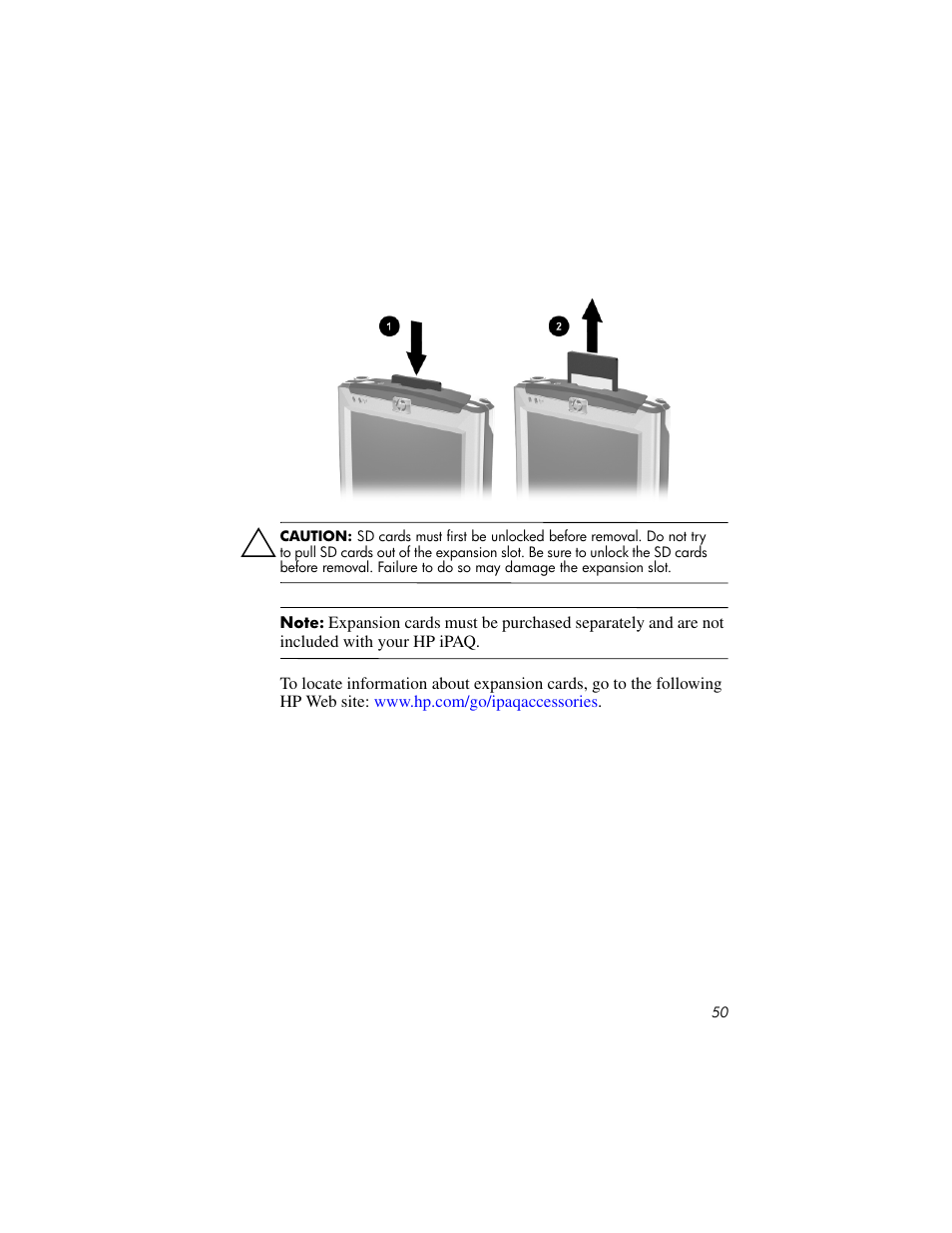 1

2

CAUTION: SD cards must first be unlocked before removal. Do not try to pull SD cards out of the expansion slot. Be sure to unlock the SD cards before removal. Failure to do so may damage the expansion slot.

Note: Expansion cards must be purchased separately and are not included with your HP iPAQ.

To locate information about expansion cards, go to the following HP Web site: www.hp.com/go/ipaqaccessories.

50